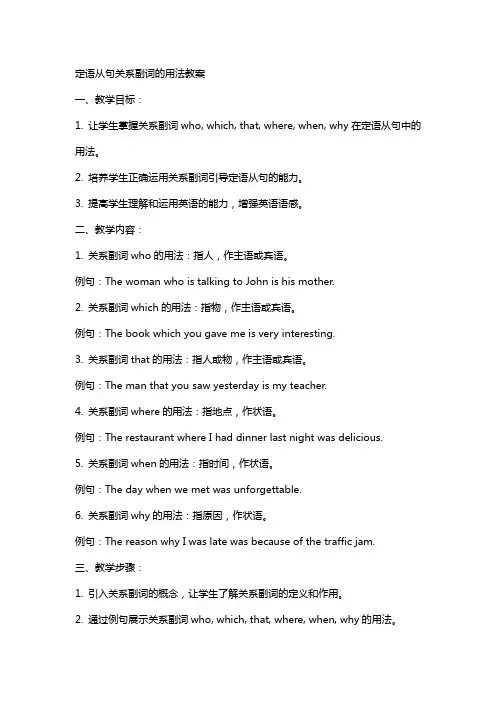 定语从句关系副词的用法教案

一、教学目标：

1. 让学生掌握关系副词 who, which, that, where, when, why 在定语从句中的用法。

2. 培养学生正确运用关系副词引导定语从句的能力。

3. 提高学生理解和运用英语的能力，增强英语语感。

二、教学内容：

1. 关系副词 who 的用法：指人，作主语或宾语。

例句：The woman who is talking to John is his mother.

2. 关系副词 which 的用法：指物，作主语或宾语。

例句：The book which you gave me is very interesting.

3. 关系副词 that 的用法：指人或物，作主语或宾语。

例句：The man that you saw yesterday is my teacher.

4. 关系副词 where 的用法：指地点，作状语。

例句：The restaurant where I had dinner last night was delicious.

5. 关系副词 when 的用法：指时间，作状语。

例句：The day when we met was unforgettable.

6. 关系副词 why 的用法：指原因，作状语。

例句：The reason why I was late was because of the traffic jam.

三、教学步骤：

1. 引入关系副词的概念，让学生了解关系副词的定义和作用。

2. 通过例句展示关系副词 who, which, that, where, when, why 的用法。